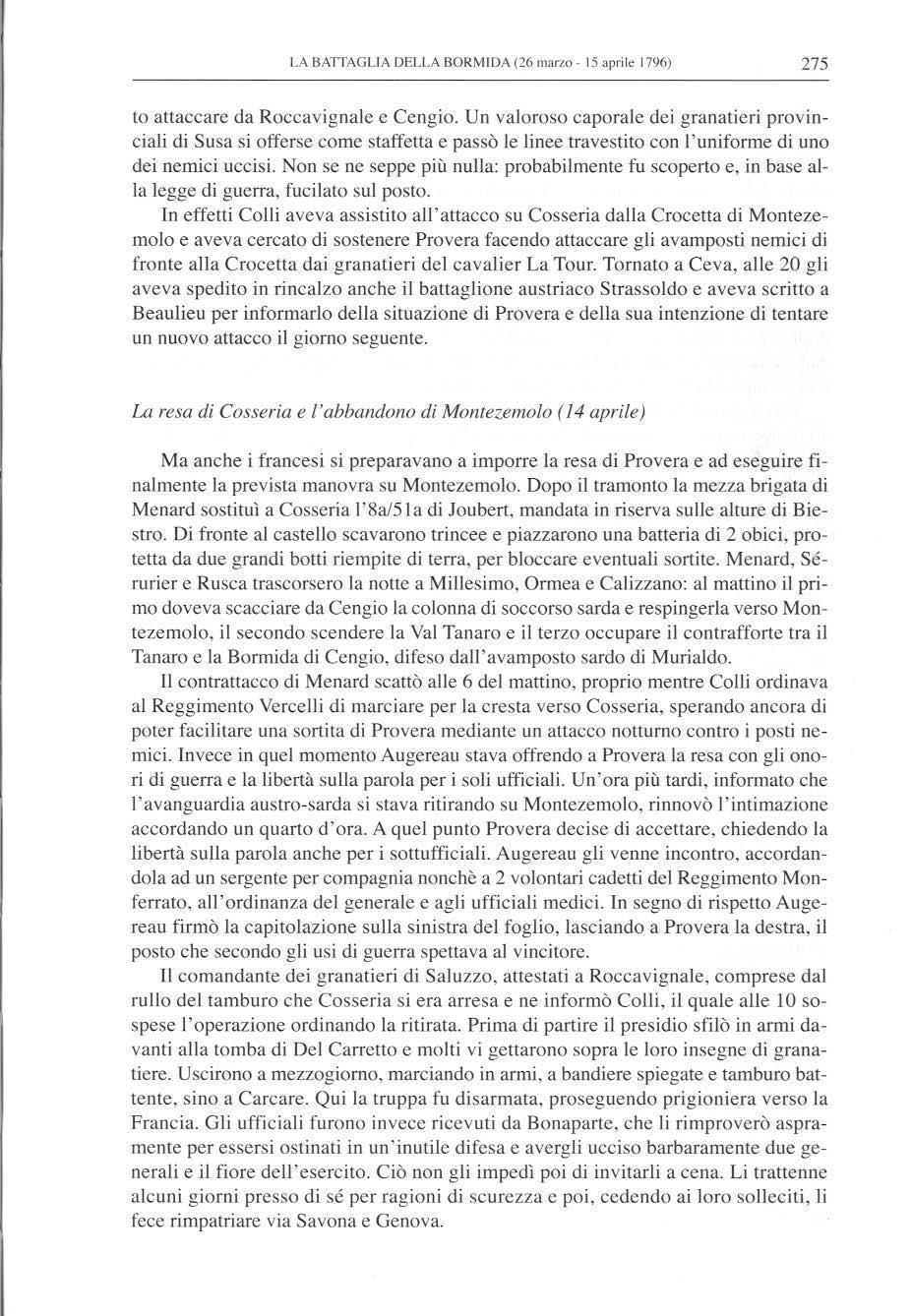 LA BATTAGLIA DELLA BORMIDA (26 marzo - 15 aprile 1796) 275

to attaccare da Roccavignale e Cengio. Un valoroso caporale dei granatieri provinciali di Susa si offerse come staffetta e passò le linee travestito con l'uniforme di uno dei nemici uccisi. Non se ne seppe più nulla: probabilmente fu scoperto e, in base alla legge di guerra, fucilato sul posto.

In effetti Colli aveva assistito all'attacco su Cosseria dalla Crocetta di Montezemolo e aveva cercato di sostenere Provera facendo attaccare gli avamposti nemici di fronte alla Crocetta dai granatieri del cavalier La Tour. Tornato a Ceva, alle 20 gli aveva spedito in rincalzo anche il battaglione austriaco Strassoldo e aveva scritto a Beaulieu per informarlo della situazione di Provera e della sua intenzione di tentare un nuovo attacco il giorno seguente.

La resa di Cosseria e l'abbandono di Montezemolo (14 aprile)

Ma anche i francesi si preparavano a imporre la resa di Provera e ad eseguire finalmente la prevista manovra su Montezemolo. Dopo il tramonto la mezza brigata di Menard sostituì a Cosseria l'8a/51a di Joubert, mandata in riserva sulle alture di Biestro. Di fronte al castello scavarono trincee e piazzarono una batteria di 2 obici, protetta da due grandi botti riempite di terra, per bloccare eventuali sortite. Menard, Sérurier e Rusca trascorsero la notte a Millesimo, Ormea e Calizzano: al mattino il primo doveva scacciare da Cengio la colonna di soccorso sarda e respingerla verso Montezemolo, il secondo scendere la Val Tanaro e il terzo occupare il contrafforte tra il Tanaro e la Bormida di Cengio, difeso dall'avamposto sardo di Murialdo.

Il contrattacco di Menard scattò alle 6 del mattino, proprio mentre Colli ordinava al Reggimento Vercelli di marciare per la cresta verso Cosseria, sperando ancora di poter facilitare una sortita di Provera mediante un attacco notturno contro i posti nemici. Invece in quel momento Augereau stava offrendo a Provera la resa con gli onori di guerra e la libertà sulla parola per i soli ufficiali. Un'ora più tardi, informato che l'avanguardia austro-sarda si stava ritirando su Montezemolo, rinnovò l'intimazione accordando un quarto d'ora. A quel punto Provera decise di accettare, chiedendo la libertà sulla parola anche per i sottufficiali. Augereau gli venne incontro, accordandola ad un sergente per compagnia nonchè a 2 volontari cadetti del Reggimento Monferrato, all'ordinanza del generale e agli ufficiali medici. In segno di rispetto Augereau firmò la capitolazione sulla sinistra del foglio, lasciando a Provera la destra, il posto che secondo gli usi di guerra spettava al vincitore.

Il comandante dei granatieri di Saluzzo, attestati a Roccavignale, comprese dal rullo del tamburo che Cosseria si era arresa e ne informò Colli, il quale alle 10 sospese l'operazione ordinando la ritirata. Prima di partire il presidio sfilò in armi davanti alla tomba di Del Carretto e molti vi gettarono sopra le loro insegne di granatiere. Uscirono a mezzogiorno, marciando in armi, a bandiere spiegate e tamburo battente, sino a Carcare. Qui la truppa fu disarmata, proseguendo prigioniera verso la Francia. Gli ufficiali furono invece ricevuti da Bonaparte, che li rimproverò aspramente per essersi ostinati in un'inutile difesa e avergli ucciso barbaramente due generali e il fiore dell'esercito. Ciò non gli impedì poi di invitarli a cena. Li trattenne alcuni giorni presso di sé per ragioni di scurezza e poi, cedendo ai loro solleciti, li fece rimpatriare via Savona e Genova.